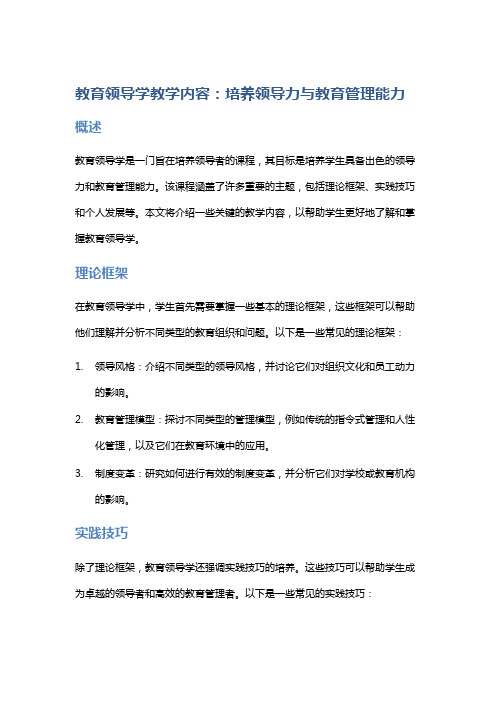 教育领导学教学内容：培养领导力与教育管理能力

概述

教育领导学是一门旨在培养领导者的课程，其目标是培养学生具备出色的领导力和教育管理能力。该课程涵盖了许多重要的主题，包括理论框架、实践技巧和个人发展等。本文将介绍一些关键的教学内容，以帮助学生更好地了解和掌握教育领导学。

理论框架

在教育领导学中，学生首先需要掌握一些基本的理论框架，这些框架可以帮助他们理解并分析不同类型的教育组织和问题。以下是一些常见的理论框架：

1. 领导风格：介绍不同类型的领导风格，并讨论它们对组织文化和员工动力的影响。

2. 教育管理模型：探讨不同类型的管理模型，例如传统的指令式管理和人性化管理，以及它们在教育环境中的应用。

3. 制度变革：研究如何进行有效的制度变革，并分析它们对学校或教育机构的影响。

实践技巧

除了理论框架，教育领导学还强调实践技巧的培养。这些技巧可以帮助学生成为卓越的领导者和高效的教育管理者。以下是一些常见的实践技巧：